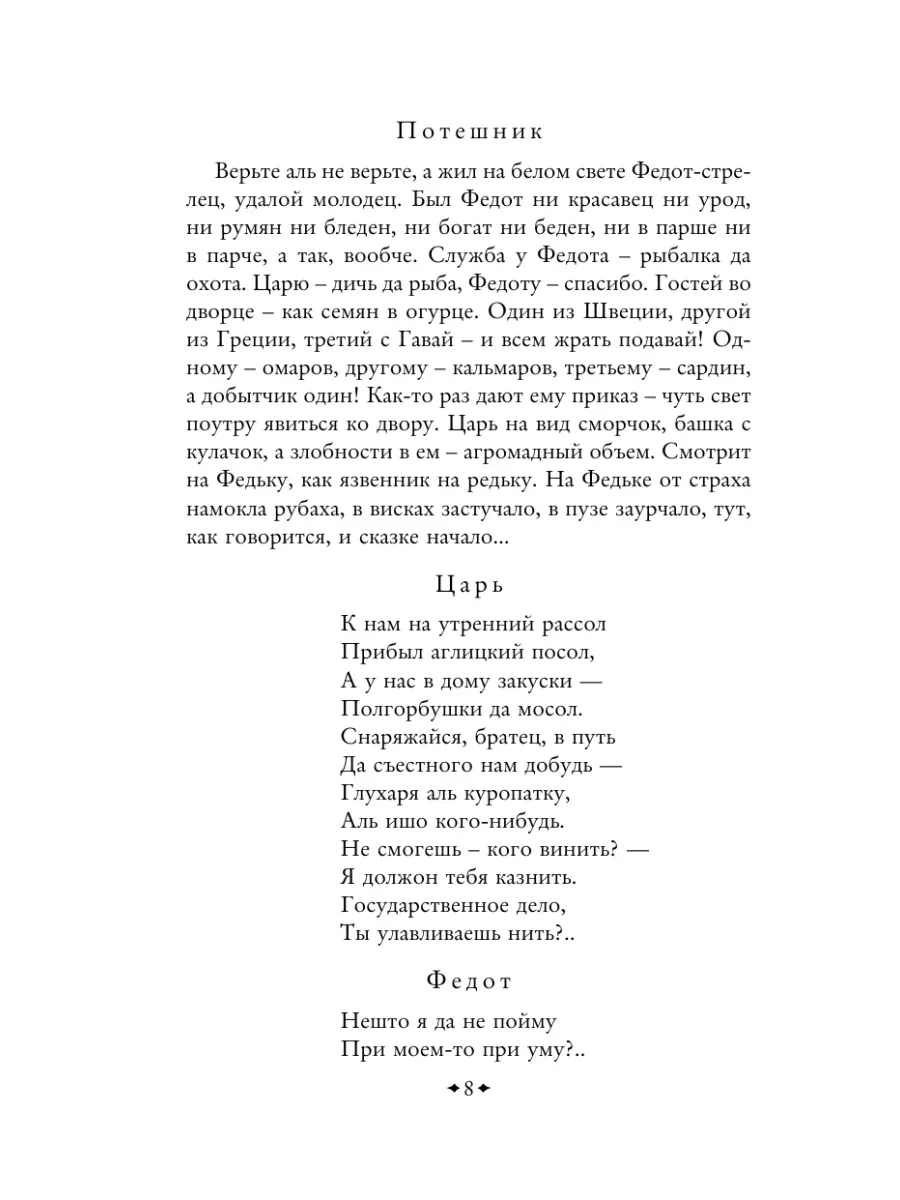 Потешник

Верьте аль не верьте, а жил на белом свете Федот-стрелец, удалой молодец. Был Федот ни красавец ни урод, ни румян ни бледен, ни богат ни беден, ни в парше ни в парче, а так, вообче. Служба у Федота – рыбалка да охота. Царю – дичь да рыба, Федоту – спасибо. Гостей во дворце – как семян в огурце. Один из Швеции, другой из Греции, третий с Гавай – и всем жрать подавай! Одному – омаров, другому – кальмаров, третьему – сардин, а добытчик один! Как-то раз дают ему приказ – чуть свет поутру явиться ко двору. Царь на вид сморчок, башка с кулачок, а злобности в ем – агромадный объем. Смотрит на Федьку, как язвенник на редьку. На Федьке от страха намокла рубаха, в висках застучало, в пузе заурчало, тут, как говорится, и сказке начало...

Царь

К нам на утренний рассол
Прибыл аглицкий посол,
А у нас в дому закуски —
Полгорбушки да мосол.
Снаряжайся, братец, в путь
Да съестного нам добудь —
Глухаря аль куропатку,
Аль ишо кого-нибудь.
Не смогешь – кого винить? —
Я должон тебя казнить.
Государственное дело,
Ты улавливаешь нить?..

Федот

Нешто я да не пойму
При моем-то при уму?..

8